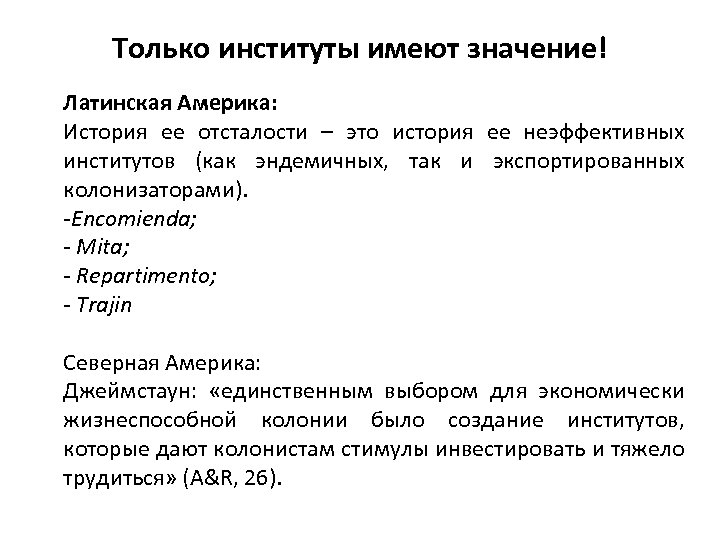 Только институты имеют значение!

Латинская Америка:
История ее отсталости – это история ее неэффективных институтов (как эндемичных, так и экспортированных колонизаторами).
-Encomienda;
- Mita;
- Repartimento;
- Trajin

Северная Америка:
Джеймстаун: «единственным выбором для экономически жизнеспособной колонии было создание институтов, которые дают колонистам стимулы инвестировать и тяжело трудиться» (A&R, 26).